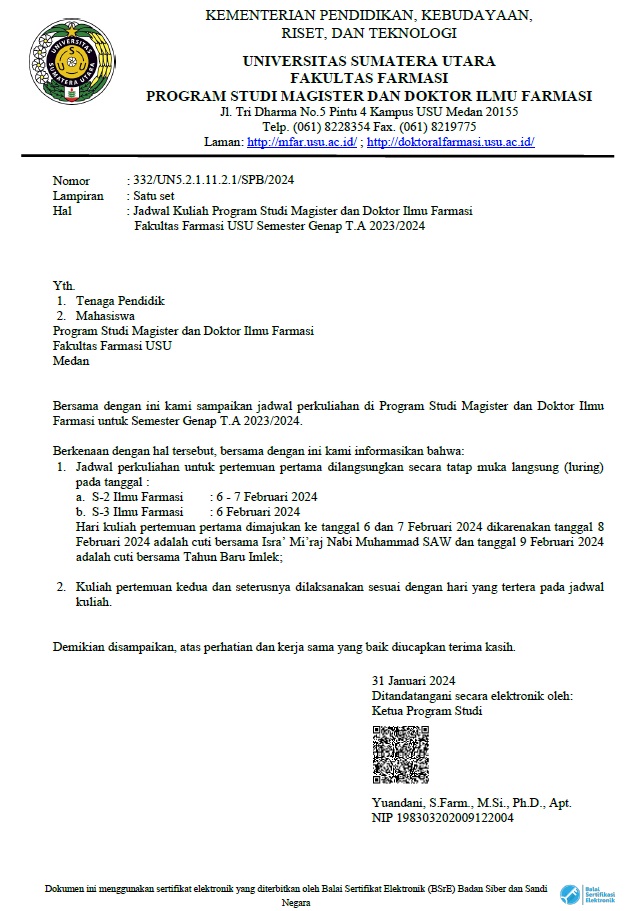 KEMENTERIAN PENDIDIKAN, KEBUDAYAAN, RISET, DAN TEKNOLOGI
UNIVERSITAS SUMATERA UTARA
FAKULTAS FARMASI
PROGRAM STUDI MAGISTER DAN DOKTOR ILMU FARMASI
Jl. Tri Dharma No.5 Pintu 4 Kampus USU Medan 20155
Telp. (061) 8228354 Fax. (061) 8219775
Laman: http://mfar.usu.ac.id/ ; http://doktoralfarmasi.usu.ac.id/

Nomor : 332/UN5.2.1.11.2.1/SPB/2024
Lampiran : Satu set
Hal : Jadwal Kuliah Program Studi Magister dan Doktor Ilmu Farmasi Fakultas Farmasi USU Semester Genap T.A 2023/2024

Yth.
1. Tenaga Pendidik
2. Mahasiswa
Program Studi Magister dan Doktor Ilmu Farmasi
Fakultas Farmasi USU
Medan

Bersama dengan ini kami sampaikan jadwal perkuliahan di Program Studi Magister dan Doktor Ilmu Farmasi untuk Semester Genap T.A 2023/2024.

Berkenaan dengan hal tersebut, bersama dengan ini kami informasikan bahwa:
1. Jadwal perkuliahan untuk pertemuan pertama dilangsungkan secara tatap muka langsung (luring) pada tanggal :
a. S-2 Ilmu Farmasi : 6 - 7 Februari 2024
b. S-3 Ilmu Farmasi : 6 Februari 2024
Hari kuliah pertemuan pertama dimajukan ke tanggal 6 dan 7 Februari 2024 dikarenakan tanggal 8 Februari 2024 adalah cuti bersama Isra' Mi'raj Nabi Muhammad SAW dan tanggal 9 Februari 2024 adalah cuti bersama Tahun Baru Imlek;

2. Kuliah pertemuan kedua dan seterusnya dilaksanakan sesuai dengan hari yang tertera pada jadwal kuliah.

Demikian disampaikan, atas perhatian dan kerja sama yang baik diucapkan terima kasih.

31 Januari 2024
Ditandatangani secara elektronik oleh:
Ketua Program Studi

Yuandani, S.Farm., M.Si., Ph.D., Apt.
NIP 198303202009122004

Dokumen ini menggunakan sertifikat elektronik yang diterbitkan oleh Balai Sertifikat Elektronik (BSrE) Badan Siber dan Sandi Negara

Balai Sertifikasi Elektronik